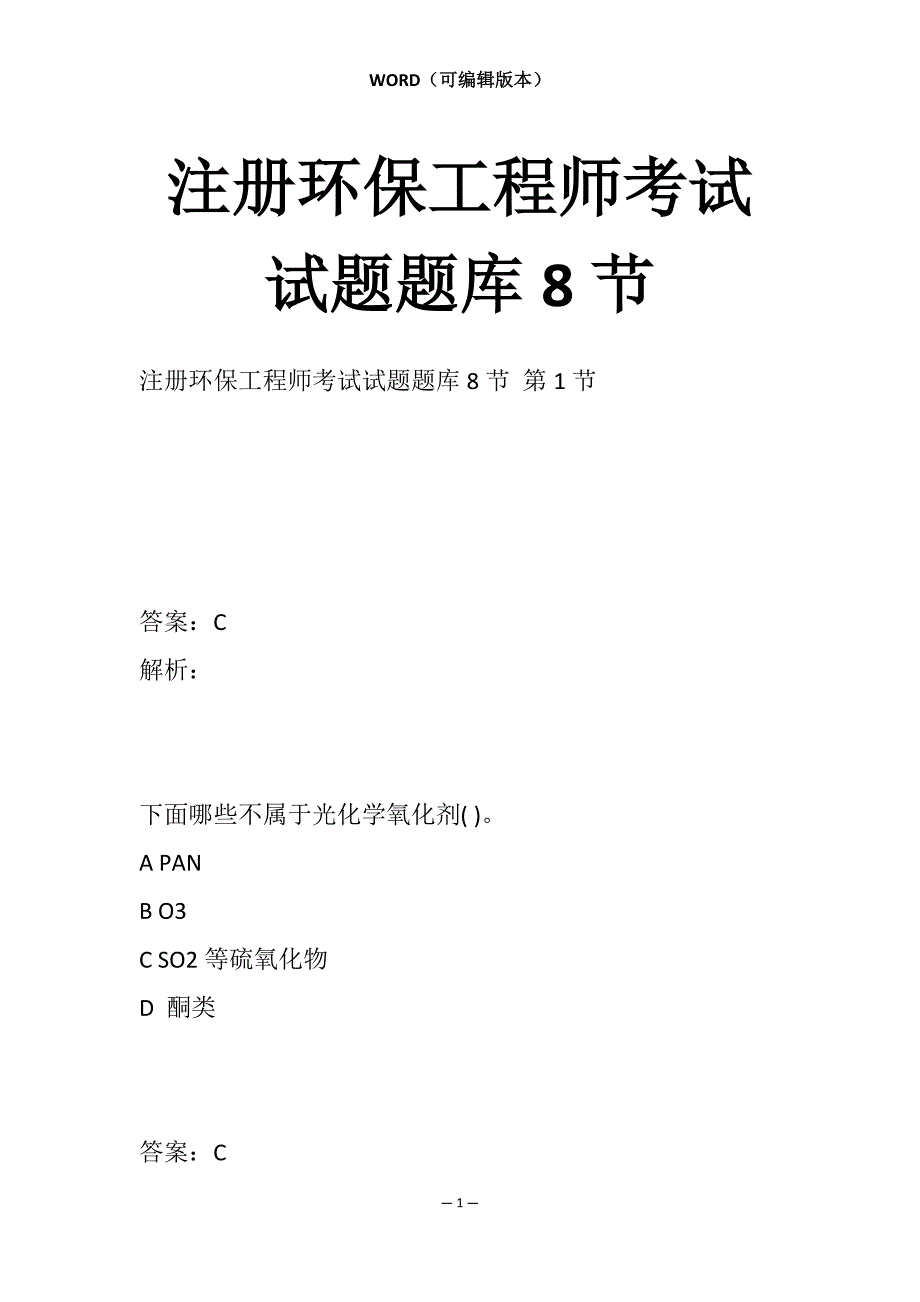 WORD（可编辑版本）

注册环保工程师考试试题题库 8 节

注册环保工程师考试试题题库 8 节 第 1 节

答案：C
解析：

下面哪些不属于光化学氧化剂( )。
A PAN
B O3
C SO2 等硫氧化物
D 酮类

答案：C

— 1 —